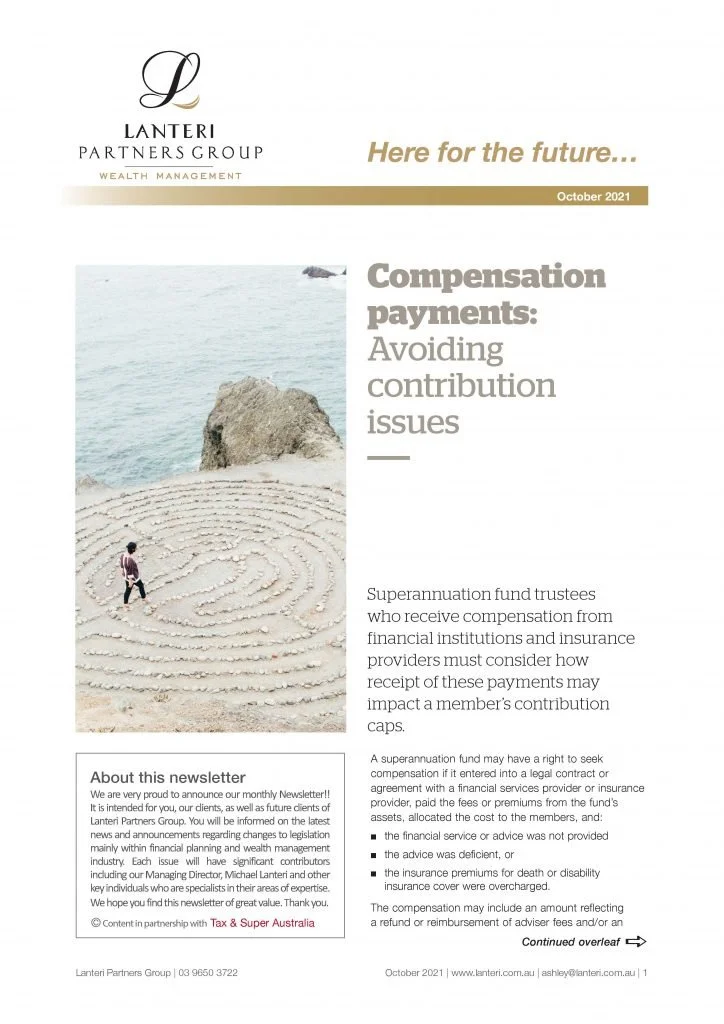 LANTERI
PARTNERS GROUP
WEALTH MANAGEMENT

Here for the future…

October 2021

Compensation payments: Avoiding contribution issues

Superannuation fund trustees who receive compensation from financial institutions and insurance providers must consider how receipt of these payments may impact a member's contribution caps.

About this newsletter
We are very proud to announce our monthly Newsletter!! It is intended for you, our clients, as well as future clients of Lanteri Partners Group. You will be informed on the latest news and announcements regarding changes to legislation mainly within financial planning and wealth management industry. Each issue will have significant contributors including our Managing Director, Michael Lanteri and other key individuals who are specialists in their areas of expertise. We hope you find this newsletter of great value. Thank you.
© Content in partnership with Tax & Super Australia

A superannuation fund may have a right to seek compensation if it entered into a legal contract or agreement with a financial services provider or insurance provider, paid the fees or premiums from the fund's assets, allocated the cost to the members, and:
■ the financial service or advice was not provided
■ the advice was deficient, or
■ the insurance premiums for death or disability insurance cover were overcharged.

The compensation may include an amount reflecting a refund or reimbursement of adviser fees and/or an

Continued overleaf

Lanteri Partners Group | 03 9650 3722

October 2021 | www.lanteri.com.au | ashley@lanteri.com.au | 1